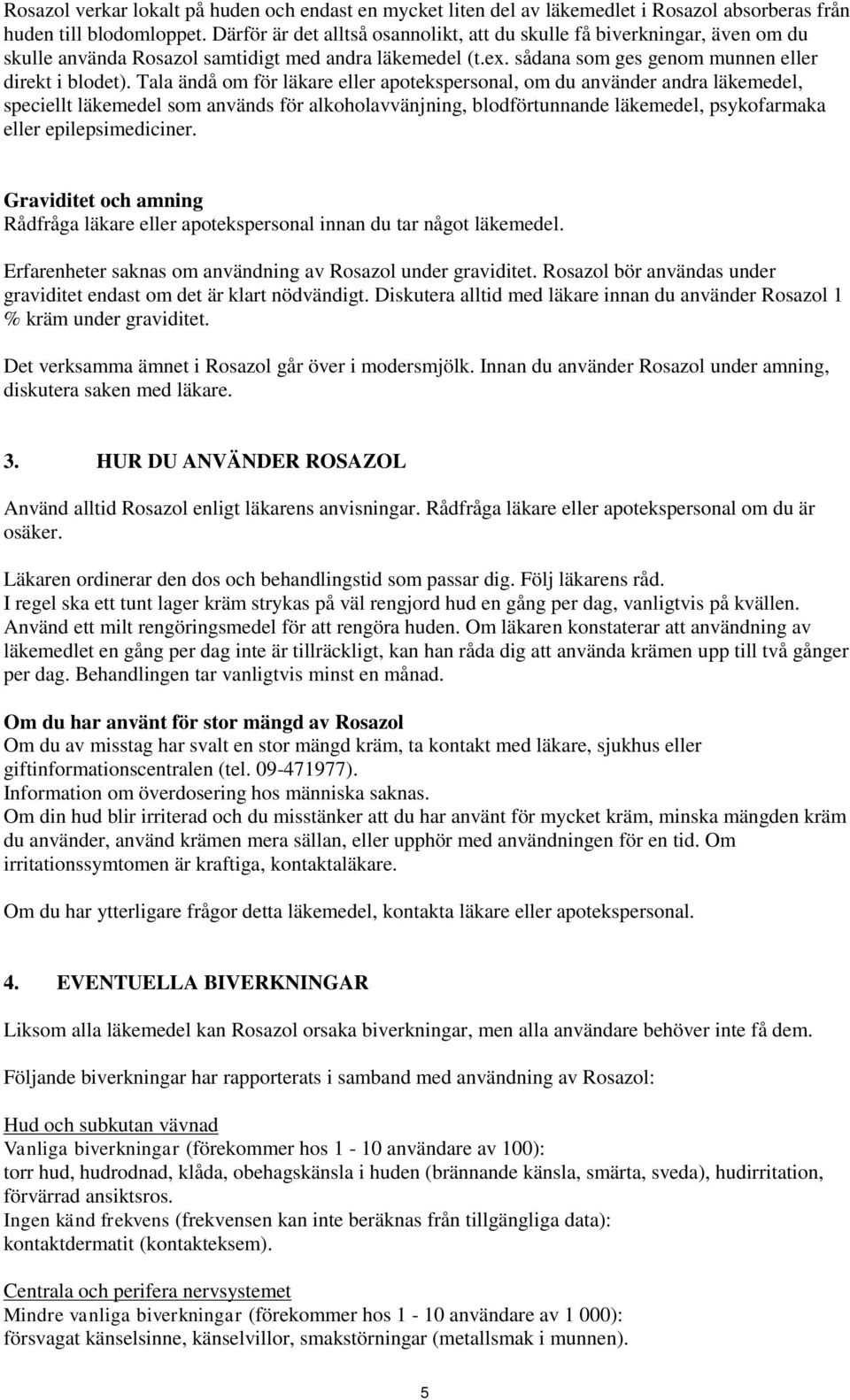 Rosazol verkar lokalt på huden och endast en mycket liten del av läkemedlet i Rosazol absorberas från huden till blodomloppet. Därför är det alltså osannolikt, att du skulle få biverkningar, även om du skulle använda Rosazol samtidigt med andra läkemedel (t.ex. sådana som ges genom munnen eller direkt i blodet). Tala ändå om för läkare eller apotekspersonal, om du använder andra läkemedel, speciellt läkemedel som används för alkoholavvänjning, blodförtunnande läkemedel, psykofarmaka eller epilepsimediciner.

Graviditet och amning
Rådfråga läkare eller apotekspersonal innan du tar något läkemedel.

Erfarenheter saknas om användning av Rosazol under graviditet. Rosazol bör användas under graviditet endast om det är klart nödvändigt. Diskutera alltid med läkare innan du använder Rosazol 1 % kräm under graviditet.

Det verksamma ämnet i Rosazol går över i modersmjölk. Innan du använder Rosazol under amning, diskutera saken med läkare.

3. HUR DU ANVÄNDER ROSAZOL

Använd alltid Rosazol enligt läkarens anvisningar. Rådfråga läkare eller apotekspersonal om du är osäker.

Läkaren ordinerar den dos och behandlingstid som passar dig. Följ läkarens råd.
I regel ska ett tunt lager kräm strykas på väl rengjord hud en gång per dag, vanligtvis på kvällen. Använd ett milt rengöringsmedel för att rengöra huden. Om läkaren konstaterar att användning av läkemedlet en gång per dag inte är tillräckligt, kan han råda dig att använda krämen upp till två gånger per dag. Behandlingen tar vanligtvis minst en månad.

Om du har använt för stor mängd av Rosazol
Om du av misstag har svalt en stor mängd kräm, ta kontakt med läkare, sjukhus eller giftinformationscentralen (tel. 09-471977).
Information om överdosering hos människa saknas.
Om din hud blir irriterad och du misstänker att du har använt för mycket kräm, minska mängden kräm du använder, använd krämen mera sällan, eller upphör med användningen för en tid. Om irritationssymtomen är kraftiga, kontaktaläkare.

Om du har ytterligare frågor detta läkemedel, kontakta läkare eller apotekspersonal.

4. EVENTUELLA BIVERKNINGAR

Liksom alla läkemedel kan Rosazol orsaka biverkningar, men alla användare behöver inte få dem.

Följande biverkningar har rapporterats i samband med användning av Rosazol:

Hud och subkutan vävnad
Vanliga biverkningar (förekommer hos 1 - 10 användare av 100):
torr hud, hudrodnad, klåda, obehagskänsla i huden (brännande känsla, smärta, sveda), hudirritation, förvärrad ansiktsros.
Ingen känd frekvens (frekvensen kan inte beräknas från tillgängliga data):
kontaktdermatit (kontakteksem).

Centrala och perifera nervsystemet
Mindre vanliga biverkningar (förekommer hos 1 - 10 användare av 1 000):
försvagat känselsinne, känselvillor, smakstörningar (metallsmak i munnen).

5